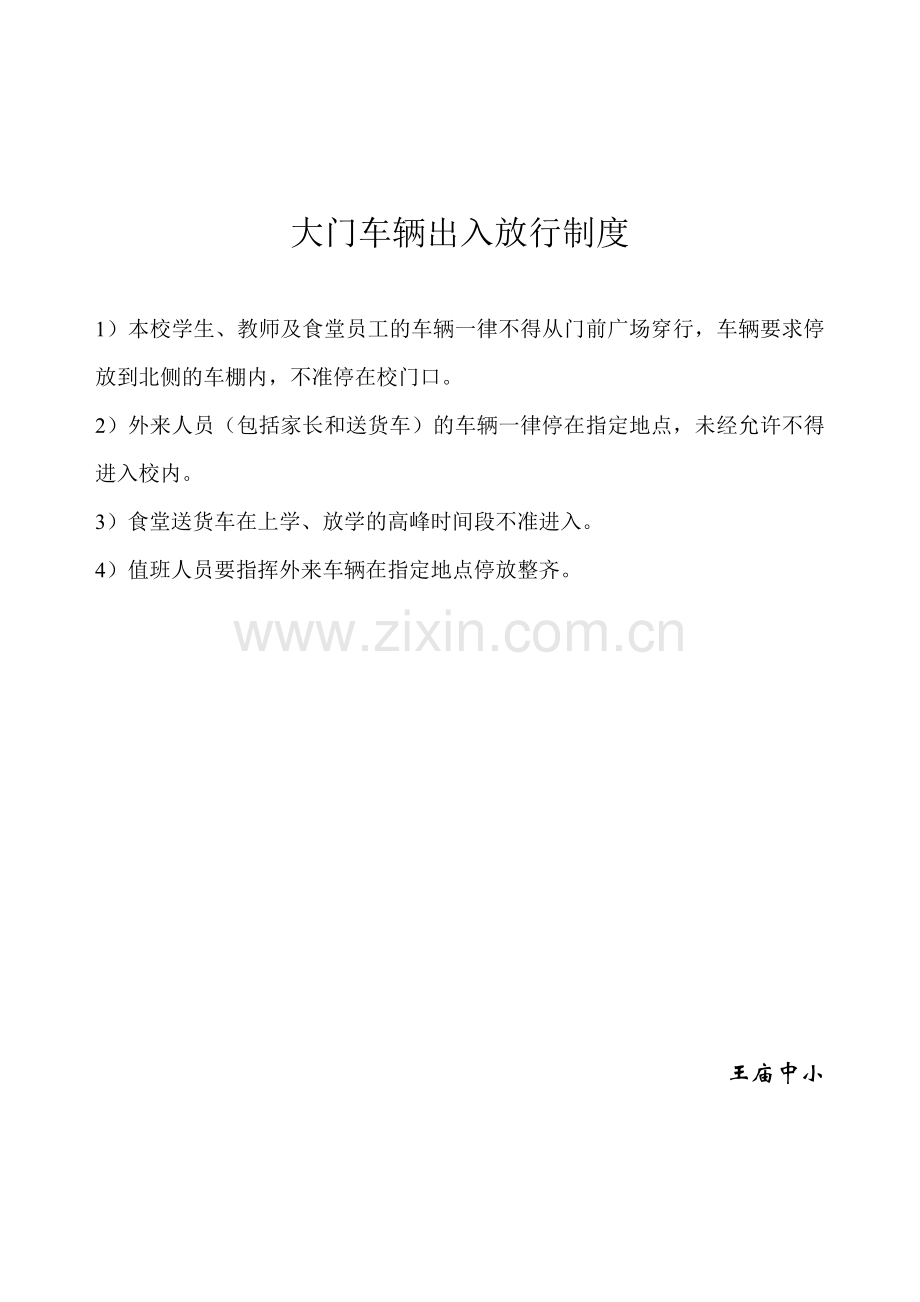 大门车辆出入放行制度

1）本校学生、教师及食堂员工的车辆一律不得从门前广场穿行，车辆要求停放到北侧的车棚内，不准停在校门口。

2）外来人员（包括家长和送货车）的车辆一律停在指定地点，未经允许不得进入校内。

3）食堂送货车在上学、放学的高峰时间段不准进入。

4）值班人员要指挥外来车辆在指定地点停放整齐。

王庙中小

www.zixin.com.cn